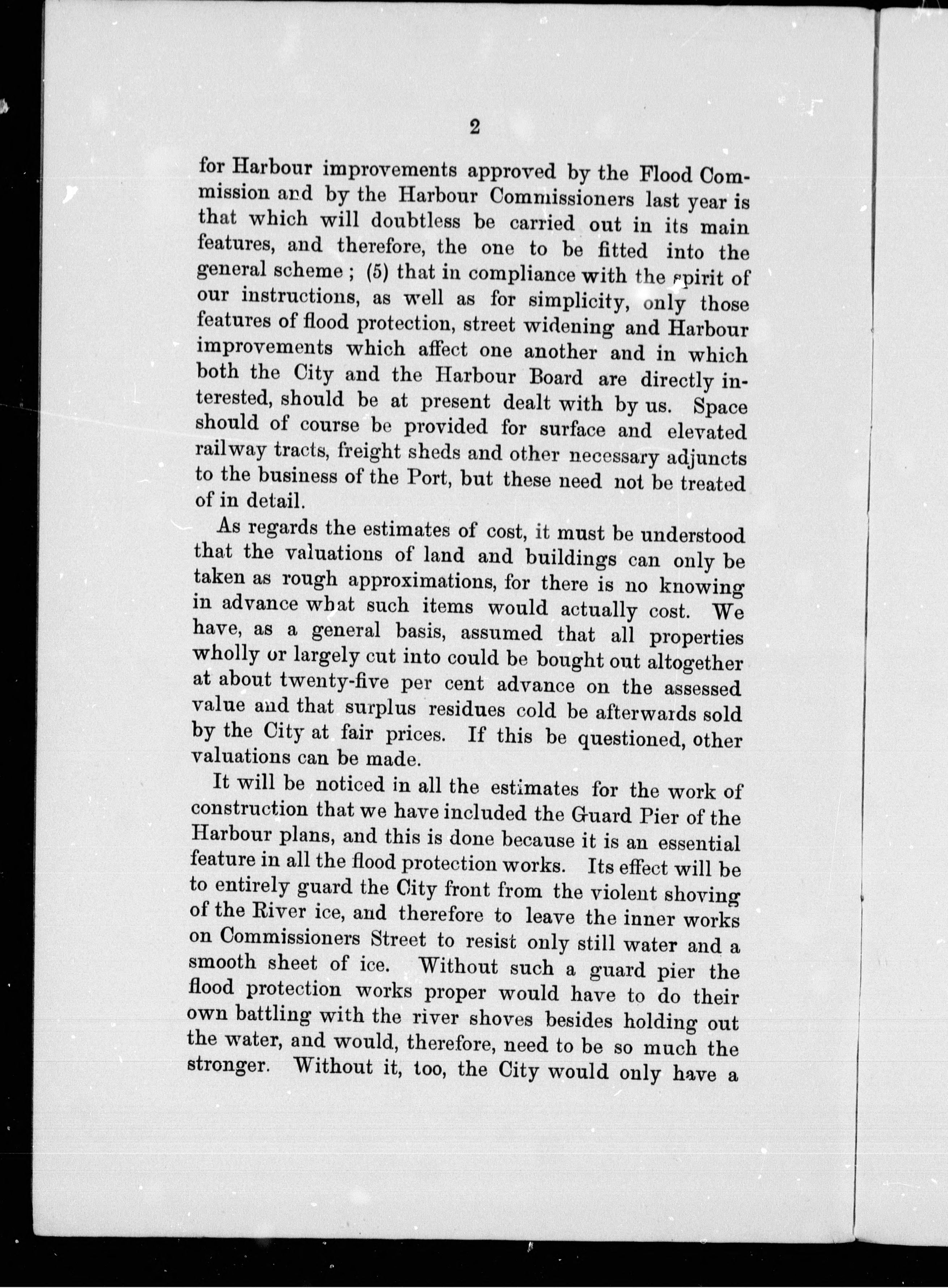 2

for Harbour improvements approved by the Flood Commission and by the Harbour Commissioners last year is that which will doubtless be carried out in its main features, and therefore, the one to be fitted into the general scheme ; (5) that in compliance with the spirit of our instructions, as well as for simplicity, only those features of flood protection, street widening and Harbour improvements which affect one another and in which both the City and the Harbour Board are directly interested, should be at present dealt with by us. Space should of course be provided for surface and elevated railway tracts, freight sheds and other necessary adjuncts to the business of the Port, but these need not be treated of in detail.

As regards the estimates of cost, it must be understood that the valuations of land and buildings can only be taken as rough approximations, for there is no knowing in advance what such items would actually cost. We have, as a general basis, assumed that all properties wholly or largely cut into could be bought out altogether at about twenty-five per cent advance on the assessed value and that surplus residues cold be afterwards sold by the City at fair prices. If this be questioned, other valuations can be made.

It will be noticed in all the estimates for the work of construction that we have included the Guard Pier of the Harbour plans, and this is done because it is an essential feature in all the flood protection works. Its effect will be to entirely guard the City front from the violent shoving of the River ice, and therefore to leave the inner works on Commissioners Street to resist only still water and a smooth sheet of ice. Without such a guard pier the flood protection works proper would have to do their own battling with the river shoves besides holding out the water, and would, therefore, need to be so much the stronger. Without it, too, the City would only have a